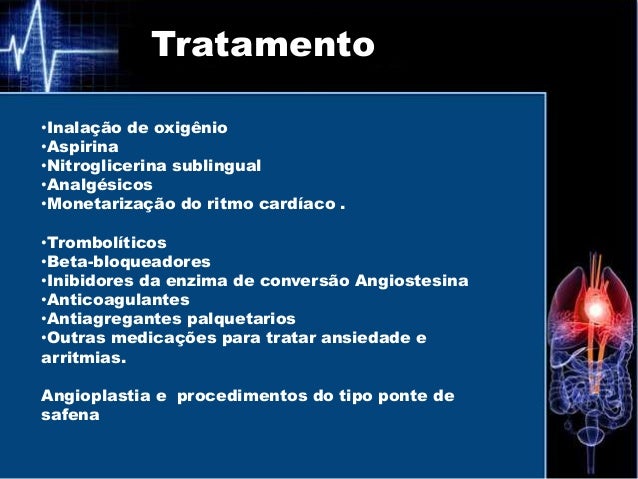 Tratamento

•Inalação de oxigênio
•Aspirina
•Nitroglicerina sublingual
•Analgésicos
•Monetarização do ritmo cardíaco .

•Trombolíticos
•Beta-bloqueadores
•Inibidores da enzima de conversão Angiostesina
•Anticoagulantes
•Antiagregantes palquetarios
•Outras medicações para tratar ansiedade e arritmias.

Angioplastia e procedimentos do tipo ponte de safena